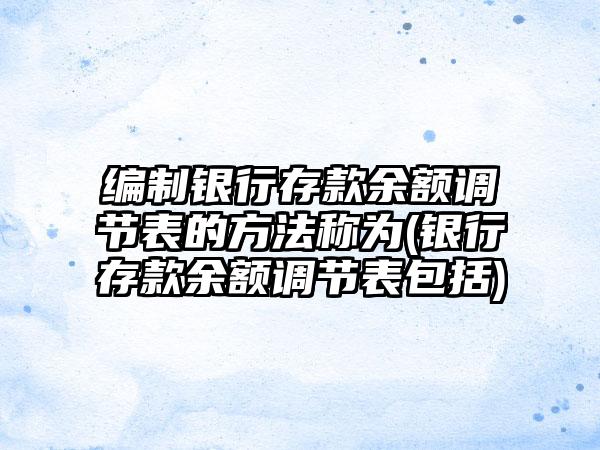 编制银行存款余额调节表的方法称为(银行存款余额调节表包括)